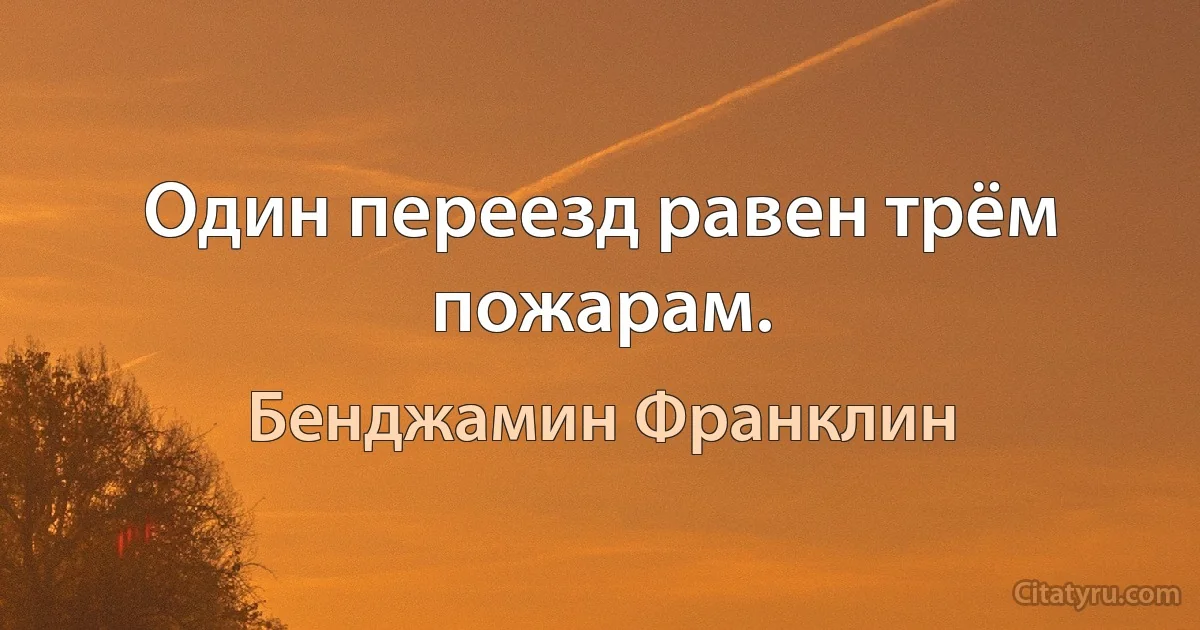 Один переезд равен трём пожарам.

Бенджамин Франклин

Citatyru.com